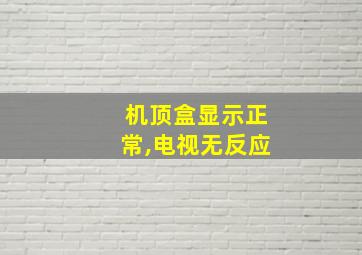 机顶盒显示正常,电视无反应